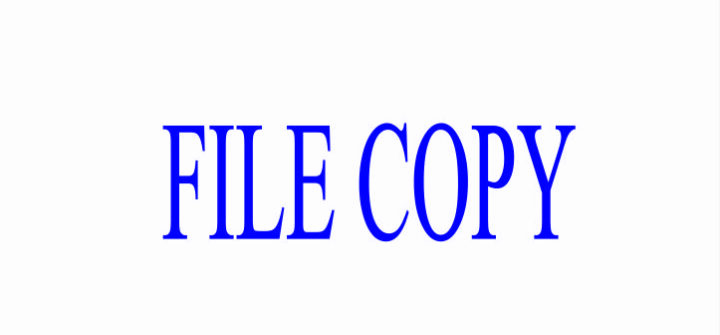 FILE COPY